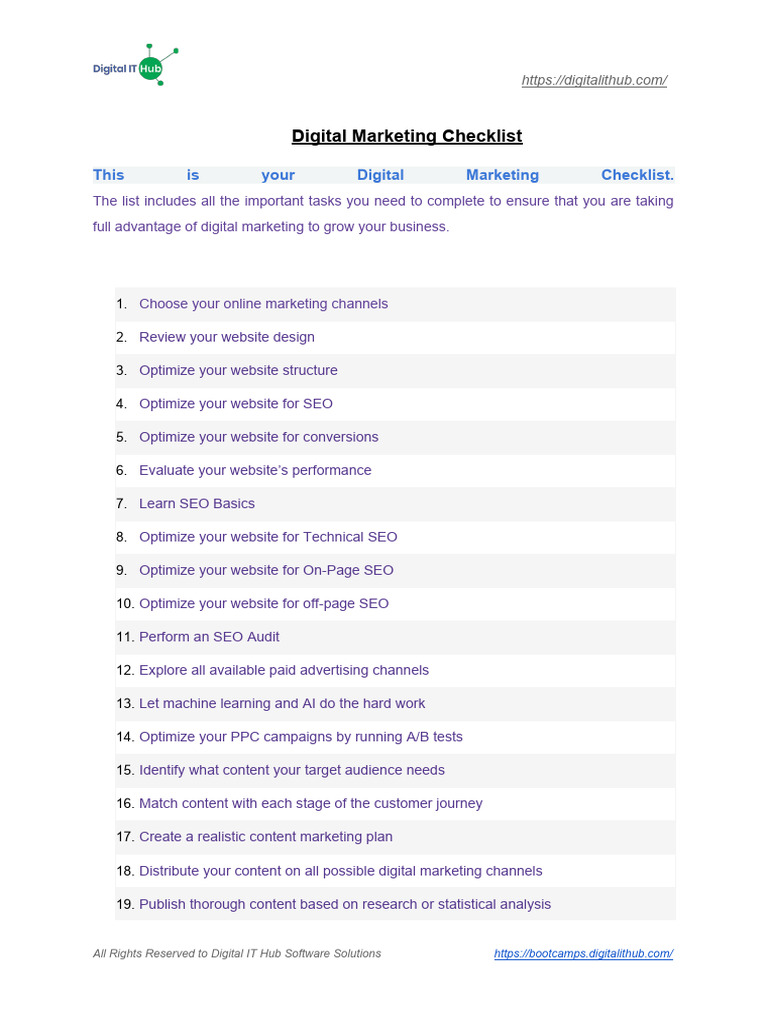 Digital IT Hub

https://digitalithub.com/

Digital Marketing Checklist

This is your Digital Marketing Checklist.
The list includes all the important tasks you need to complete to ensure that you are taking full advantage of digital marketing to grow your business.

1. Choose your online marketing channels
2. Review your website design
3. Optimize your website structure
4. Optimize your website for SEO
5. Optimize your website for conversions
6. Evaluate your website's performance
7. Learn SEO Basics
8. Optimize your website for Technical SEO
9. Optimize your website for On-Page SEO
10. Optimize your website for off-page SEO
11. Perform an SEO Audit
12. Explore all available paid advertising channels
13. Let machine learning and AI do the hard work
14. Optimize your PPC campaigns by running A/B tests
15. Identify what content your target audience needs
16. Match content with each stage of the customer journey
17. Create a realistic content marketing plan
18. Distribute your content on all possible digital marketing channels
19. Publish thorough content based on research or statistical analysis

All Rights Reserved to Digital IT Hub Software Solutions

https://bootcamps.digitalithub.com/